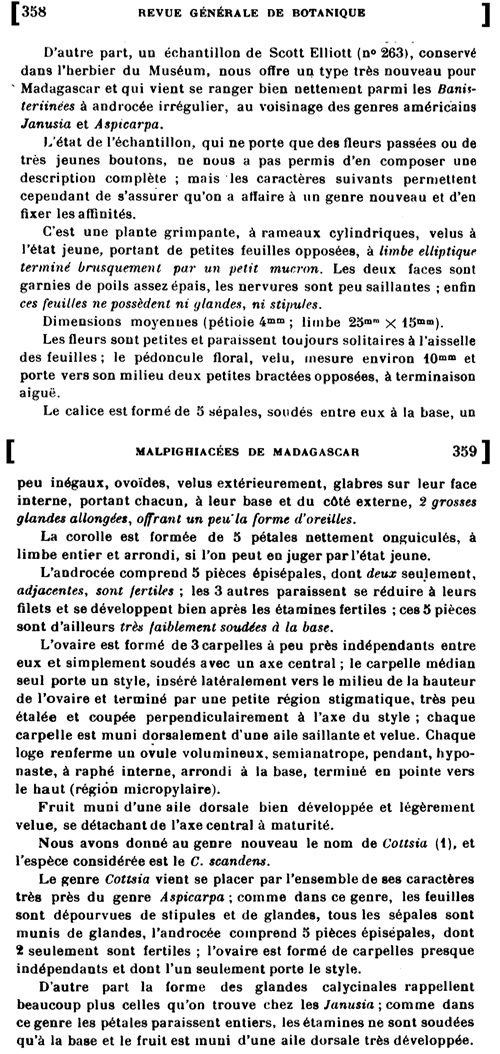 358 REVUE GÉNÉRALE DE BOTANIQUE

D'autre part, un échantillon de Scott Elliott (nº 263), conservé dans l'herbier du Muséum, nous offre un type très nouveau pour Madagascar et qui vient se ranger bien nettement parmi les Banisteriinées à androcée irrégulier, au voisinage des genres américains Janusia et Aspicarpa.

L'état de l'échantillon, qui ne porte que des fleurs passées ou de très jeunes boutons, ne nous a pas permis d'en composer une description complète ; mais les caractères suivants permettent cependant de s'assurer qu'on a affaire à un genre nouveau et d'en fixer les affinités.

C'est une plante grimpante, à rameaux cylindriques, velus à l'état jeune, portant de petites feuilles opposées, à limbe elliptique terminé brusquement par un petit mucron. Les deux faces sont garnies de poils assez épais, les nervures sont peu saillantes ; enfin ces feuilles ne possèdent ni glandes, ni stipules.

Dimensions moyennes (pétiole $4^{mm}$ ; limbe $25^{mm} \times 15^{mm}$).

Les fleurs sont petites et paraissent toujours solitaires à l'aisselle des feuilles ; le pédoncule floral, velu, mesure environ $10^{mm}$ et porte vers son milieu deux petites bractées opposées, à terminaison aiguë.

Le calice est formé de 5 sépales, soudés entre eux à la base, un

MALPIGHIACÉES DE MADAGASCAR 359

peu inégaux, ovoïdes, velus extérieurement, glabres sur leur face interne, portant chacun, à leur base et du côté externe, 2 grosses glandes allongées, offrant un peu la forme d'oreilles.

La corolle est formée de 5 pétales nettement onguiculés, à limbe entier et arrondi, si l'on peut en juger par l'état jeune.

L'androcée comprend 5 pièces épisépales, dont deux seulement, adjacentes, sont fertiles ; les 3 autres paraissent se réduire à leurs filets et se développent bien après les étamines fertiles ; ces 5 pièces sont d'ailleurs très faiblement soudées à la base.

L'ovaire est formé de 3 carpelles à peu près indépendants entre eux et simplement soudés avec un axe central ; le carpelle médian seul porte un style, inséré latéralement vers le milieu de la hauteur de l'ovaire et terminé par une petite région stigmatique, très peu étalée et coupée perpendiculairement à l'axe du style ; chaque carpelle est muni dorsalement d'une aile saillante et velue. Chaque loge renferme un ovule volumineux, semianatrope, pendant, hyponaste, à raphé interne, arrondi à la base, terminé en pointe vers le haut (région micropylaire).

Fruit muni d'une aile dorsale bien développée et légèrement velue, se détachant de l'axe central à maturité.

Nous avons donné au genre nouveau le nom de Cottsia (1), et l'espèce considérée est le C. scandens.

Le genre Cottsia vient se placer par l'ensemble de ses caractères très près du genre Aspicarpa ; comme dans ce genre, les feuilles sont dépourvues de stipules et de glandes, tous les sépales sont munis de glandes, l'androcée comprend 5 pièces épisépales, dont 2 seulement sont fertiles ; l'ovaire est formé de carpelles presque indépendants et dont l'un seulement porte le style.

D'autre part la forme des glandes calycinales rappellent beaucoup plus celles qu'on trouve chez les Janusia ; comme dans ce genre les pétales paraissent entiers, les étamines ne sont soudées qu'à la base et le fruit est muni d'une aile dorsale très développée.